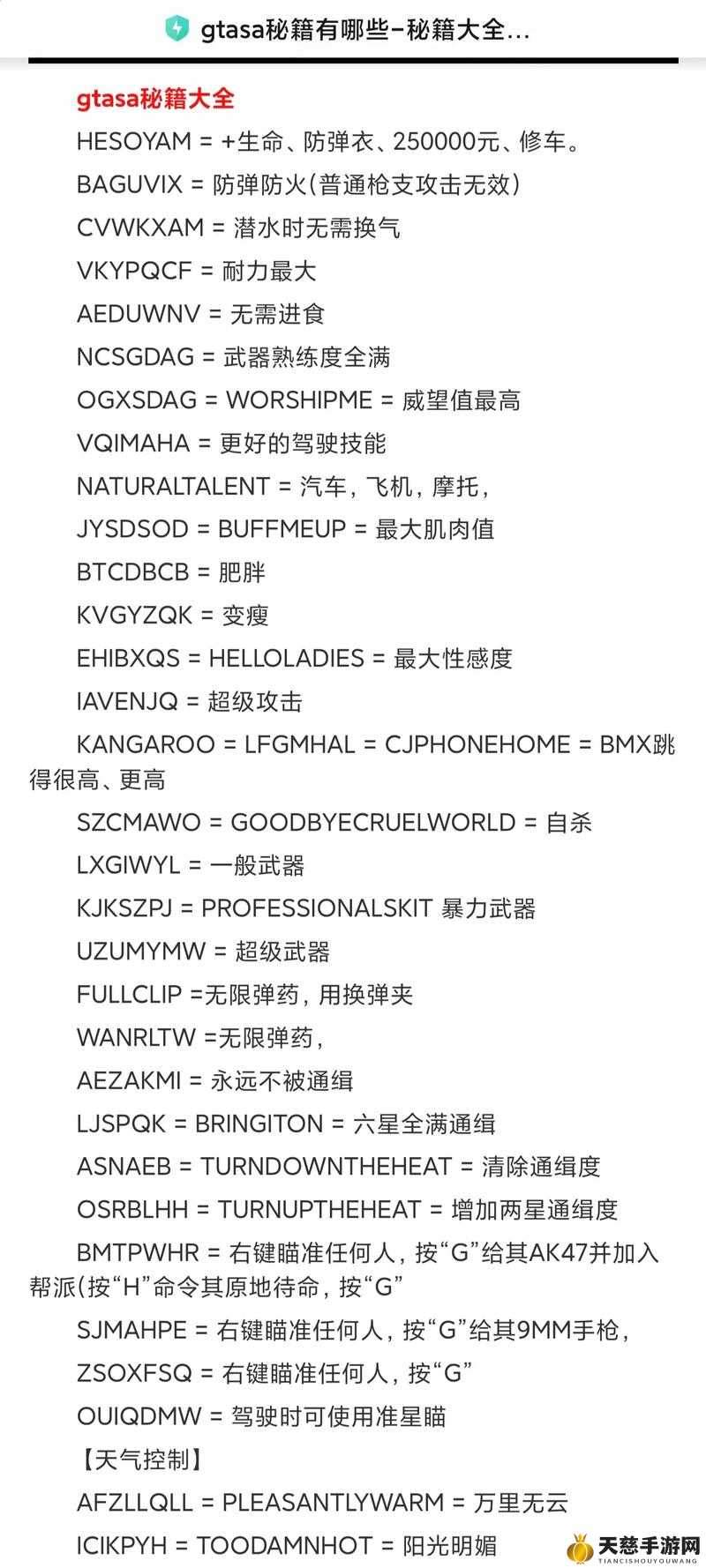 gtasa秘籍有哪些–秘籍大全...

gtasa秘籍大全

HESOYAM = +生命、防弹衣、250000元、修车。

BAGUVIX = 防弹防火(普通枪支攻击无效)

CVWKXAM = 潜水时无需换气

VKYPQCF = 耐力最大

AEDUWNV = 无需进食

NCSGDAG = 武器熟练度全满

OGXSDAG = WORSHIPME = 威望值最高

VQIMAHA = 更好的驾驶技能

NATURALTALENT = 汽车，飞机，摩托，

JYSDSOD = BUFFMEUP = 最大肌肉值

BTCDBCB = 肥胖

KVGYZQK = 变瘦

EHIBXQS = HELLOLADIES = 最大性感度

IAVENJQ = 超级攻击

KANGAROO = LFGMHAL = CJPHONEHOME = BMX跳得很高、更高

SZCMAWO = GOODBYECRUELWORLD = 自杀

LXGIWYL = 一般武器

KJKSZPJ = PROFESSIONALSKIT 暴力武器

UZUMYMW = 超级武器

FULLCLIP =无限弹药，用换弹夹

WANRLTW =无限弹药，

AEZAKMI = 永远不被通缉

LJSPQK = BRINGITON = 六星全满通缉

ASNAEB = TURNDOWNTHEHEAT = 清除通缉度

OSRBLHH = TURNUPTHEHEAT = 增加两星通缉度

BMTPWHR = 右键瞄准任何人，按“G”给其AK47并加入帮派(按“H”命令其原地待命，按“G”

SJMAHPE = 右键瞄准任何人，按“G”给其9MM手枪，

ZSOXFSQ = 右键瞄准任何人，按“G”

OUIQDMW = 驾驶时可使用准星瞄

【天气控制】

AFZLLQLL = PLEASANTLYWARM = 万里无云

ICIKPYH = TOODAMNHOT = 阳光明媚

天慈手游网
TIANCISHOUYOUWANG